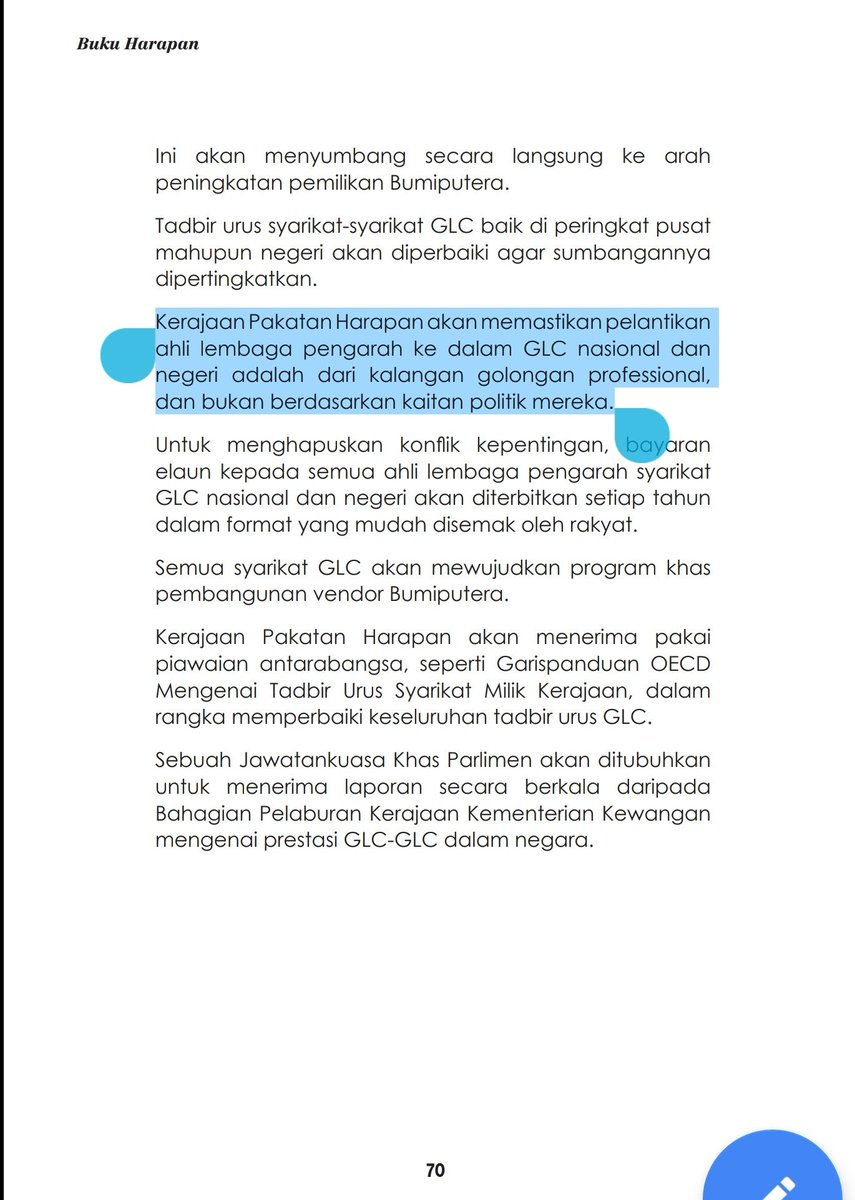 Buku Harapan

Ini akan menyumbang secara langsung ke arah peningkatan pemilikan Bumiputera.

Tadbir urus syarikat-syarikat GLC baik di peringkat pusat mahupun negeri akan diperbaiki agar sumbangannya dipertingkatkan.

Kerajaan Pakatan Harapan akan memastikan pelantikan ahli lembaga pengarah ke dalam GLC nasional dan negeri adalah dari kalangan golongan professional, dan bukan berdasarkan kaitan politik mereka.

Untuk menghapuskan konflik kepentingan, bayaran elaun kepada semua ahli lembaga pengarah syarikat GLC nasional dan negeri akan diterbitkan setiap tahun dalam format yang mudah disemak oleh rakyat.

Semua syarikat GLC akan mewujudkan program khas pembangunan vendor Bumiputera.

Kerajaan Pakatan Harapan akan menerima pakai piawaian antarabangsa, seperti Garispanduan OECD Mengenai Tadbir Urus Syarikat Milik Kerajaan, dalam rangka memperbaiki keseluruhan tadbir urus GLC.

Sebuah Jawatankuasa Khas Parlimen akan ditubuhkan untuk menerima laporan secara berkala daripada Bahagian Pelaburan Kerajaan Kementerian Kewangan mengenai prestasi GLC-GLC dalam negara.

70